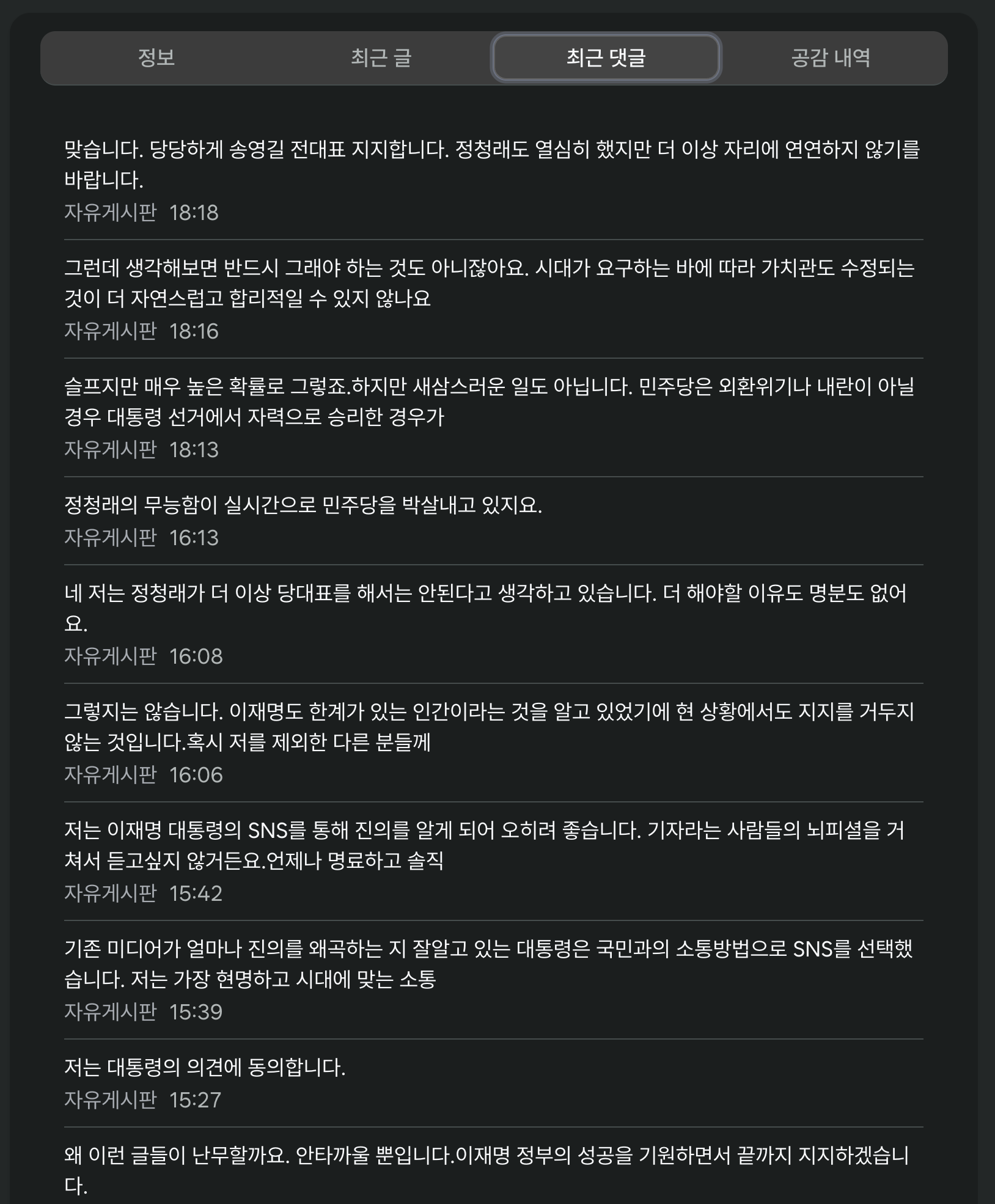 정보
최근 글
최근 댓글
공감 내역

맞습니다. 당당하게 송영길 전대표 지지합니다. 정청래도 열심히 했지만 더 이상 자리에 연연하지 않기를 바랍니다.
자유게시판 18:18

그런데 생각해보면 반드시 그래야 하는 것도 아니잖아요. 시대가 요구하는 바에 따라 가치관도 수정되는 것이 더 자연스럽고 합리적일 수 있지 않나요
자유게시판 18:16

슬프지만 매우 높은 확률로 그렇죠.하지만 새삼스러운 일도 아닙니다. 민주당은 외환위기나 내란이 아닐 경우 대통령 선거에서 자력으로 승리한 경우가
자유게시판 18:13

정청래의 무능함이 실시간으로 민주당을 박살내고 있지요.
자유게시판 16:13

네 저는 정청래가 더 이상 당대표를 해서는 안된다고 생각하고 있습니다. 더 해야할 이유도 명분도 없어요.
자유게시판 16:08

그렇지는 않습니다. 이재명도 한계가 있는 인간이라는 것을 알고 있었기에 현 상황에서도 지지를 거두지 않는 것입니다.혹시 저를 제외한 다른 분들께
자유게시판 16:06

저는 이재명 대통령의 SNS를 통해 진의를 알게 되어 오히려 좋습니다. 기자라는 사람들의 뇌피셜을 거쳐서 듣고싶지 않거든요.언제나 명료하고 솔직
자유게시판 15:42

기존 미디어가 얼마나 진의를 왜곡하는 지 잘알고 있는 대통령은 국민과의 소통방법으로 SNS를 선택했습니다. 저는 가장 현명하고 시대에 맞는 소통
자유게시판 15:39

저는 대통령의 의견에 동의합니다.
자유게시판 15:27

왜 이런 글들이 난무할까요. 안타까울 뿐입니다.이재명 정부의 성공을 기원하면서 끝까지 지지하겠습니다.